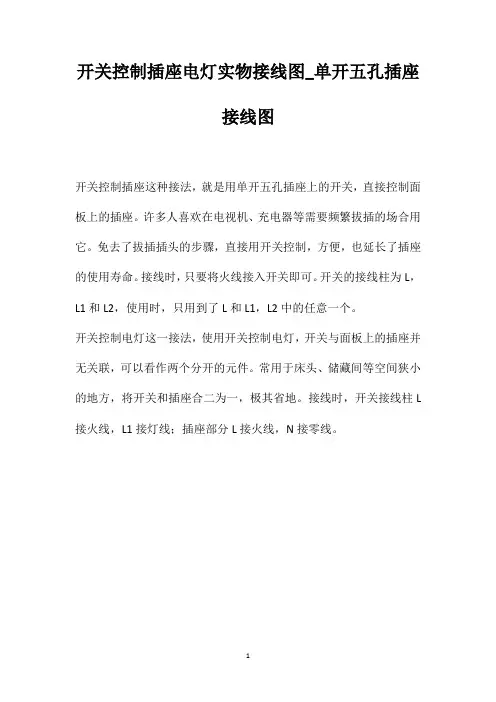 开关控制插座电灯实物接线图_单开五孔插座接线图

开关控制插座这种接法，就是用单开五孔插座上的开关，直接控制面板上的插座。许多人喜欢在电视机、充电器等需要频繁拔插的场合用它。免去了拔插插头的步骤，直接用开关控制，方便，也延长了插座的使用寿命。接线时，只要将火线接入开关即可。开关的接线柱为 L，L1 和 L2，使用时，只用到了 L 和 L1，L2 中的任意一个。

开关控制电灯这一接法，使用开关控制电灯，开关与面板上的插座并无关联，可以看作两个分开的元件。常用于床头、储藏间等空间狭小的地方，将开关和插座合二为一，极其省地。接线时，开关接线柱 L 接火线，L1 接灯线；插座部分 L 接火线，N 接零线。

1